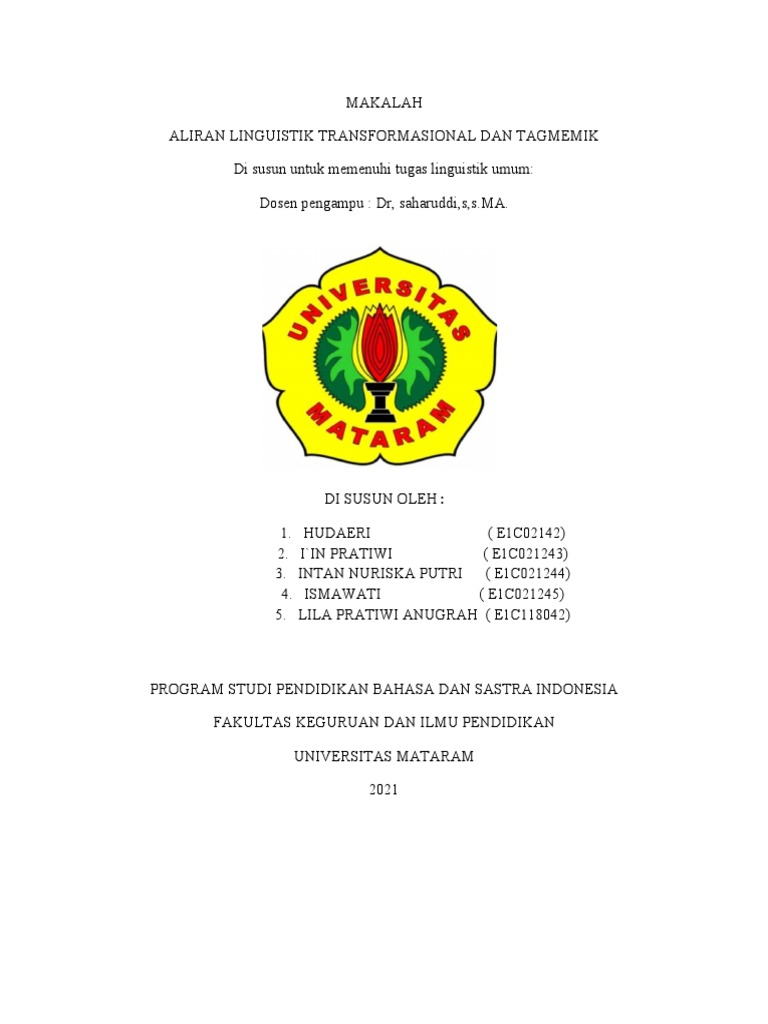 MAKALAH

ALIRAN LINGUISTIK TRANSFORMASIONAL DAN TAGMEMIK

Di susun untuk memenuhi tugas linguistik umum:

Dosen pengampu : Dr, saharuddi,s,s.MA.

UNIVERSITAS MATARAM

DI SUSUN OLEH :

1. HUDAERI ( E1C02142)
2. I`IN PRATIWI ( E1C021243)
3. INTAN NURISKA PUTRI ( E1C021244)
4. ISMAWATI ( E1C021245)
5. LILA PRATIWI ANUGRAH ( E1C118042)

PROGRAM STUDI PENDIDIKAN BAHASA DAN SASTRA INDONESIA

FAKULTAS KEGURUAN DAN ILMU PENDIDIKAN

UNIVERSITAS MATARAM

2021